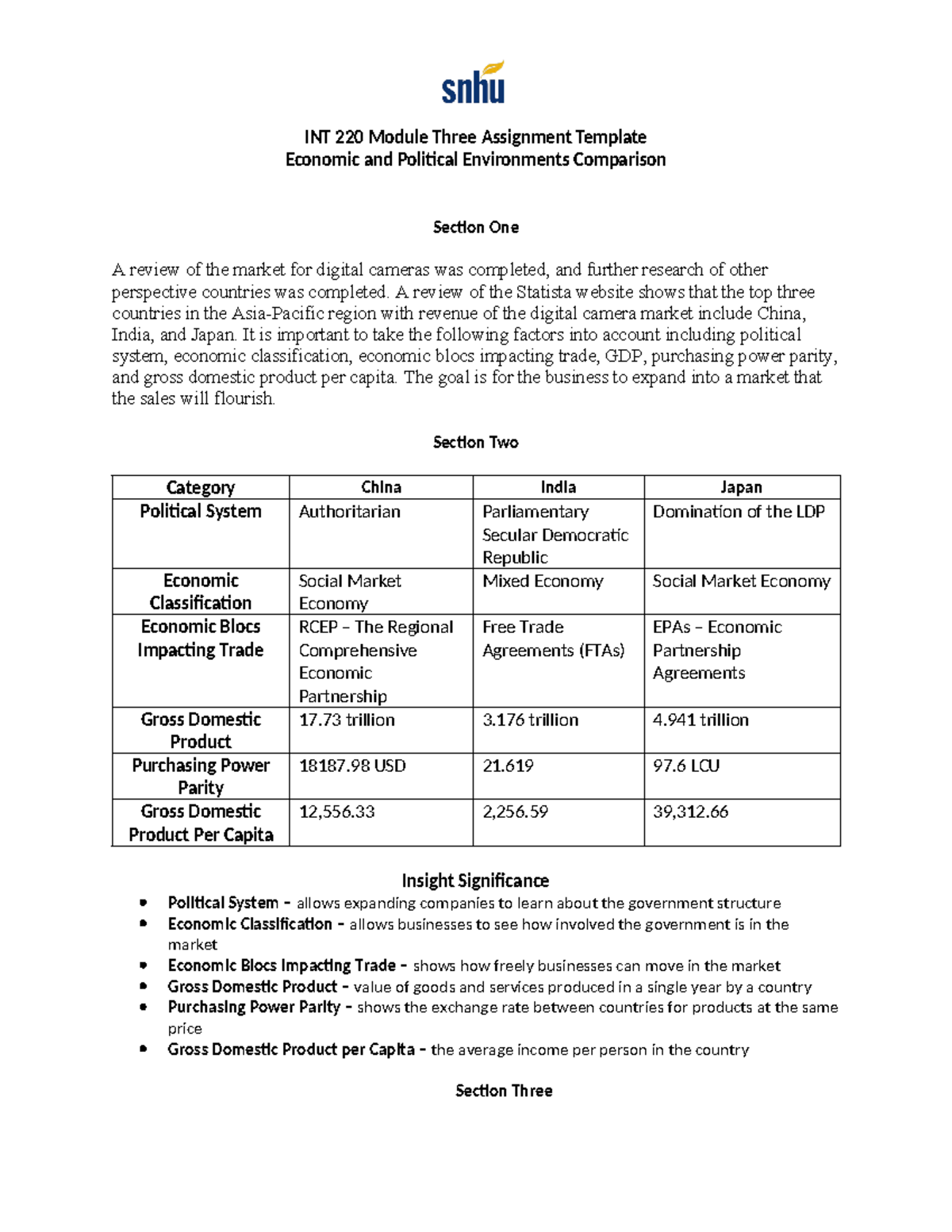 snhu

INT 220 Module Three Assignment Template
Economic and Political Environments Comparison

Section One

A review of the market for digital cameras was completed, and further research of other perspective countries was completed. A review of the Statista website shows that the top three countries in the Asia-Pacific region with revenue of the digital camera market include China, India, and Japan. It is important to take the following factors into account including political system, economic classification, economic blocs impacting trade, GDP, purchasing power parity, and gross domestic product per capita. The goal is for the business to expand into a market that the sales will flourish.

Section Two

| Category | China | India | Japan |
|---|---|---|---|
| Political System | Authoritarian | Parliamentary Secular Democratic Republic | Domination of the LDP |
| Economic Classification | Social Market Economy | Mixed Economy | Social Market Economy |
| Economic Blocs Impacting Trade | RCEP – The Regional Comprehensive Economic Partnership | Free Trade Agreements (FTAs) | EPAs – Economic Partnership Agreements |
| Gross Domestic Product | 17.73 trillion | 3.176 trillion | 4.941 trillion |
| Purchasing Power Parity | 18187.98 USD | 21.619 | 97.6 LCU |
| Gross Domestic Product Per Capita | 12,556.33 | 2,256.59 | 39,312.66 |

Insight Significance
• Political System – allows expanding companies to learn about the government structure
• Economic Classification – allows businesses to see how involved the government is in the market
• Economic Blocs Impacting Trade – shows how freely businesses can move in the market
• Gross Domestic Product – value of goods and services produced in a single year by a country
• Purchasing Power Parity – shows the exchange rate between countries for products at the same price
• Gross Domestic Product per Capita – the average income per person in the country

Section Three